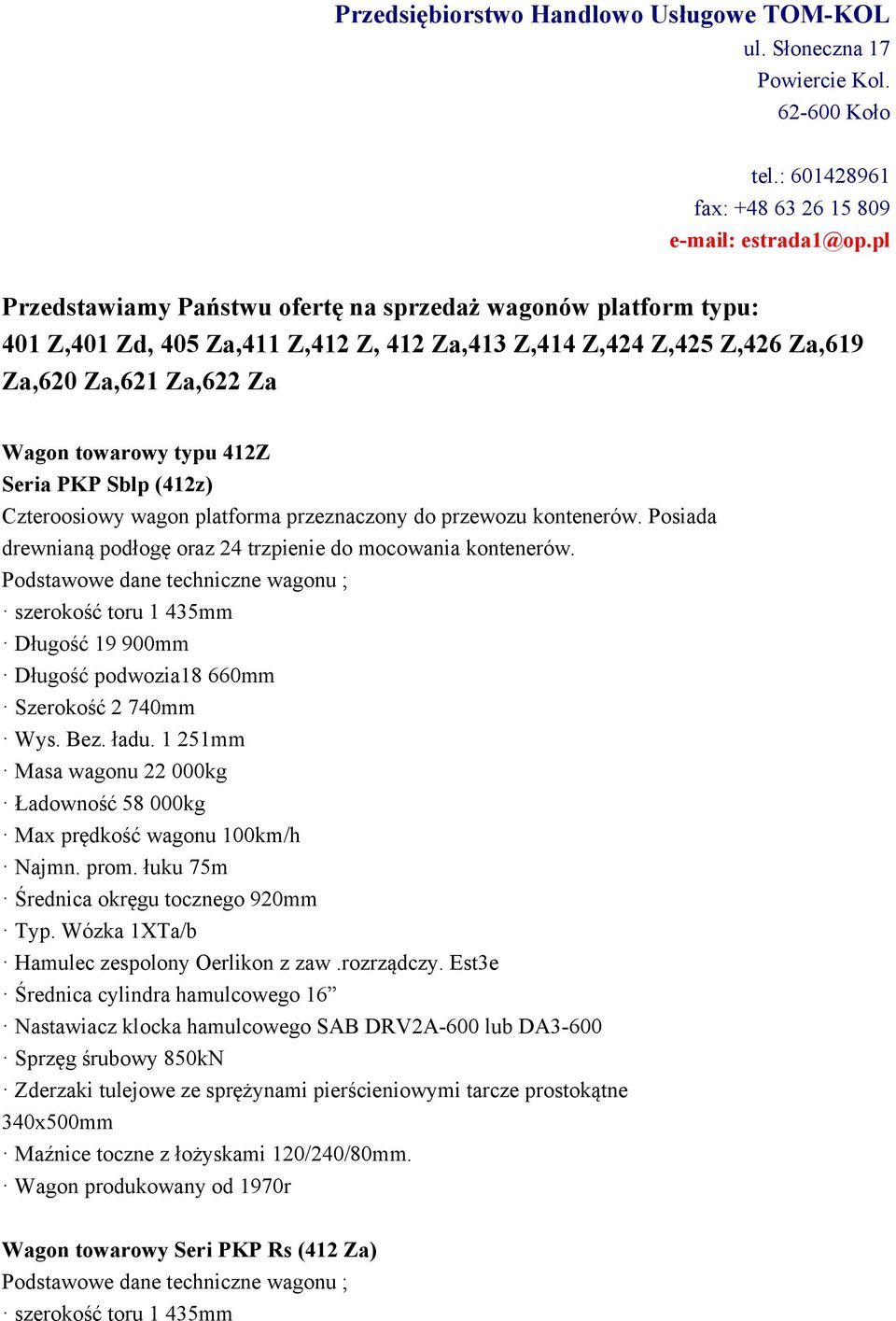 Przedsiębiorstwo Handlowo Usługowe TOM-KOL
ul. Słoneczna 17
Powiercie Kol.
62-600 Koło

tel.: 601428961
fax: +48 63 26 15 809
e-mail: estrada1@op.pl

Przedstawiamy Państwu ofertę na sprzedaż wagonów platform typu:
401 Z,401 Zd, 405 Za,411 Z,412 Z, 412 Za,413 Z,414 Z,424 Z,425 Z,426 Za,619 Za,620 Za,621 Za,622 Za

Wagon towarowy typu 412Z
Seria PKP Sblp (412z)
Czteroosiowy wagon platforma przeznaczony do przewozu kontenerów. Posiada drewnianą podłogę oraz 24 trzpienie do mocowania kontenerów.
Podstawowe dane techniczne wagonu ;
· szerokość toru 1 435mm
· Długość 19 900mm
· Długość podwozia18 660mm
· Szerokość 2 740mm
· Wys. Bez. ładu. 1 251mm
· Masa wagonu 22 000kg
· Ładowność 58 000kg
· Max prędkość wagonu 100km/h
· Najmn. prom. łuku 75m
· Średnica okręgu tocznego 920mm
· Typ. Wózka 1XTa/b
· Hamulec zespolony Oerlikon z zaw .rozrządczy. Est3e
· Średnica cylindra hamulcowego 16”
· Nastawiacz klocka hamulcowego SAB DRV2A-600 lub DA3-600
· Sprzęg śrubowy 850kN
· Zderzaki tulejowe ze sprężynami pierścieniowymi tarcze prostokątne 340x500mm
· Maźnice toczne z łożyskami 120/240/80mm.
· Wagon produkowany od 1970r

Wagon towarowy Seri PKP Rs (412 Za)
Podstawowe dane techniczne wagonu ;
· szerokość toru 1 435mm